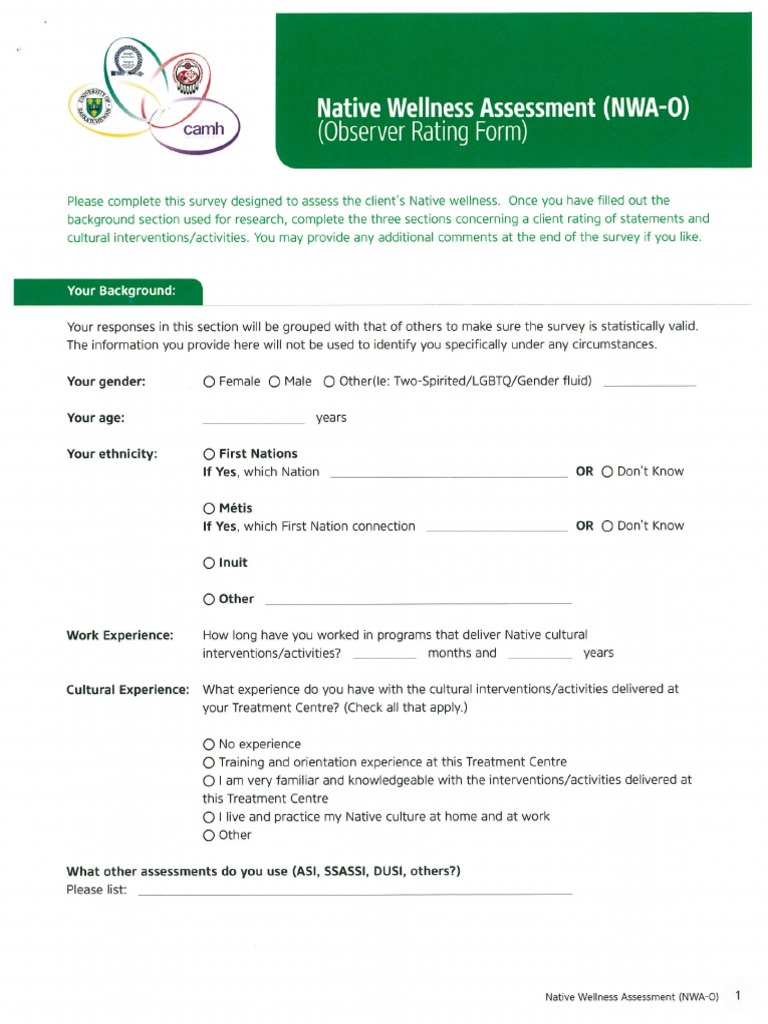 camh

Native Wellness Assessment (NWA-O)
(Observer Rating Form)

Please complete this survey designed to assess the client's Native wellness. Once you have filled out the background section used for research, complete the three sections concerning a client rating of statements and cultural interventions/activities. You may provide any additional comments at the end of the survey if you like.

Your Background:

Your responses in this section will be grouped with that of others to make sure the survey is statistically valid. The information you provide here will not be used to identify you specifically under any circumstances.

Your gender: ○ Female ○ Male ○ Other(Ie: Two-Spirited/LGBTQ/Gender fluid) ____

Your age: ____ years

Your ethnicity: ○ First Nations
If Yes, which Nation ____ OR ○ Don't Know

○ Métis
If Yes, which First Nation connection ____ OR ○ Don't Know

○ Inuit

○ Other ____

Work Experience: How long have you worked in programs that deliver Native cultural interventions/activities? ____ months and ____ years

Cultural Experience: What experience do you have with the cultural interventions/activities delivered at your Treatment Centre? (Check all that apply.)

○ No experience
○ Training and orientation experience at this Treatment Centre
○ I am very familiar and knowledgeable with the interventions/activities delivered at this Treatment Centre
○ I live and practice my Native culture at home and at work
○ Other

What other assessments do you use (ASI, SSASSI, DUSI, others?)
Please list: ____

Native Wellness Assessment (NWA-O) 1